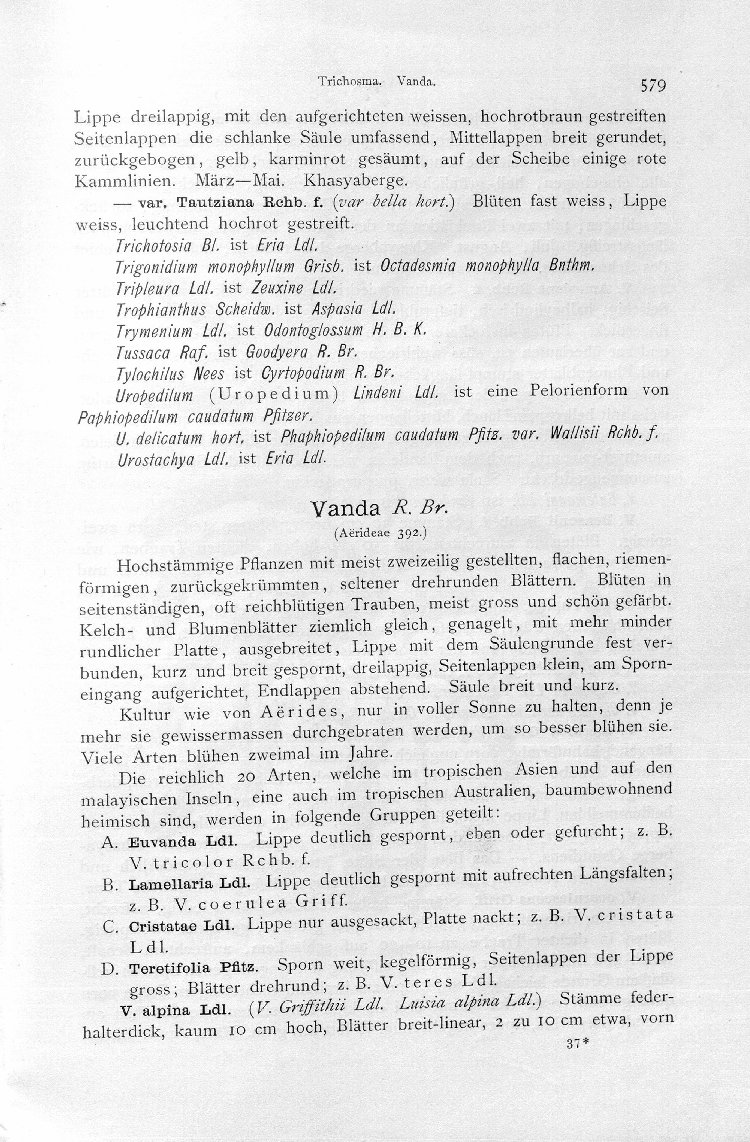 Trichosma. Vanda. 579

Lippe dreilappig, mit den aufgerichteten weissen, hochrotbraun gestreiften Seitenlappen die schlanke Säule umfassend, Mittellappen breit gerundet, zurückgebogen, gelb, karminrot gesäumt, auf der Scheibe einige rote Kammlinien. März—Mai. Khasyaberge.

— var. Tautziana Rchb. f. (var bella hort.) Blüten fast weiss, Lippe weiss, leuchtend hochrot gestreift.

Trichotosia Bl. ist Eria Ldl.
Trigonidium monophyllum Grisb. ist Octadesmia monophylla Bnthm.
Tripleura Ldl. ist Zeuxine Ldl.
Trophianthus Scheidw. ist Aspasia Ldl.
Trymenium Ldl. ist Odontoglossum H. B. K.
Tussaca Raf. ist Goodyera R. Br.
Tylochilus Nees ist Cyrtopodium R. Br.
Uropedilum (Uropedium) Lindeni Ldl. ist eine Pelorienform von Paphiopedilum caudatum Pfitzer.
U. delicatum hort. ist Phaphiopedilum caudatum Pfitz. var. Wallisii Rchb. f.
Urostachya Ldl. ist Eria Ldl.

Vanda R. Br.
(Aërideae 392.)

Hochstämmige Pflanzen mit meist zweizeilig gestellten, flachen, riemenförmigen, zurückgekrümmten, seltener drehrunden Blättern. Blüten in seitenständigen, oft reichblütigen Trauben, meist gross und schön gefärbt. Kelch- und Blumenblätter ziemlich gleich, genagelt, mit mehr minder rundlicher Platte, ausgebreitet, Lippe mit dem Säulengrunde fest verbunden, kurz und breit gespornt, dreilappig, Seitenlappen klein, am Sporneingang aufgerichtet, Endlappen abstehend. Säule breit und kurz.

Kultur wie von Aërides, nur in voller Sonne zu halten, denn je mehr sie gewissermassen durchgebraten werden, um so besser blühen sie. Viele Arten blühen zweimal im Jahre.

Die reichlich 20 Arten, welche im tropischen Asien und auf den malayischen Inseln, eine auch im tropischen Australien, baumbewohnend heimisch sind, werden in folgende Gruppen geteilt:

A. Euvanda Ldl. Lippe deutlich gespornt, eben oder gefurcht; z. B. V. tricolor Rchb. f.
B. Lamellaria Ldl. Lippe deutlich gespornt mit aufrechten Längsfalten; z. B. V. coerulea Griff.
C. Cristatae Ldl. Lippe nur ausgesackt, Platte nackt; z. B. V. cristata Ldl.
D. Teretifolia Pfitz. Sporn weit, kegelförmig, Seitenlappen der Lippe gross; Blätter drehrund; z. B. V. teres Ldl.

V. alpina Ldl. (V. Griffithii Ldl. Luisia alpina Ldl.) Stämme federhalterdick, kaum 10 cm hoch, Blätter breit-linear, 2 zu 10 cm etwa, vorn

37*